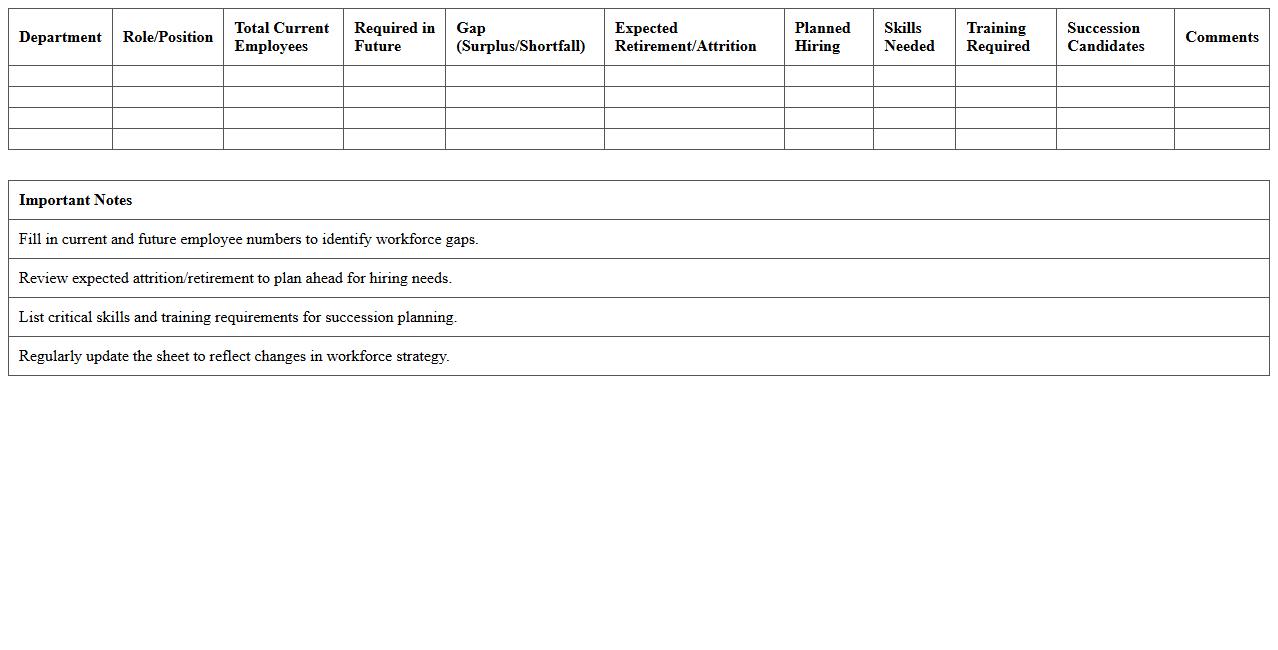 | Department | Role/Position | Total Current Employees | Required in Future | Gap (Surplus/Shortfall) | Expected Retirement/Attrition | Planned Hiring | Skills Needed | Training Required | Succession Candidates | Comments |
|---|---|---|---|---|---|---|---|---|---|---|
| | | | | | | | | | | |
| | | | | | | | | | | |
| | | | | | | | | | | |
| | | | | | | | | | | |

| Important Notes |
|---|
| Fill in current and future employee numbers to identify workforce gaps. |
| Review expected attrition/retirement to plan ahead for hiring needs. |
| List critical skills and training requirements for succession planning. |
| Regularly update the sheet to reflect changes in workforce strategy. |